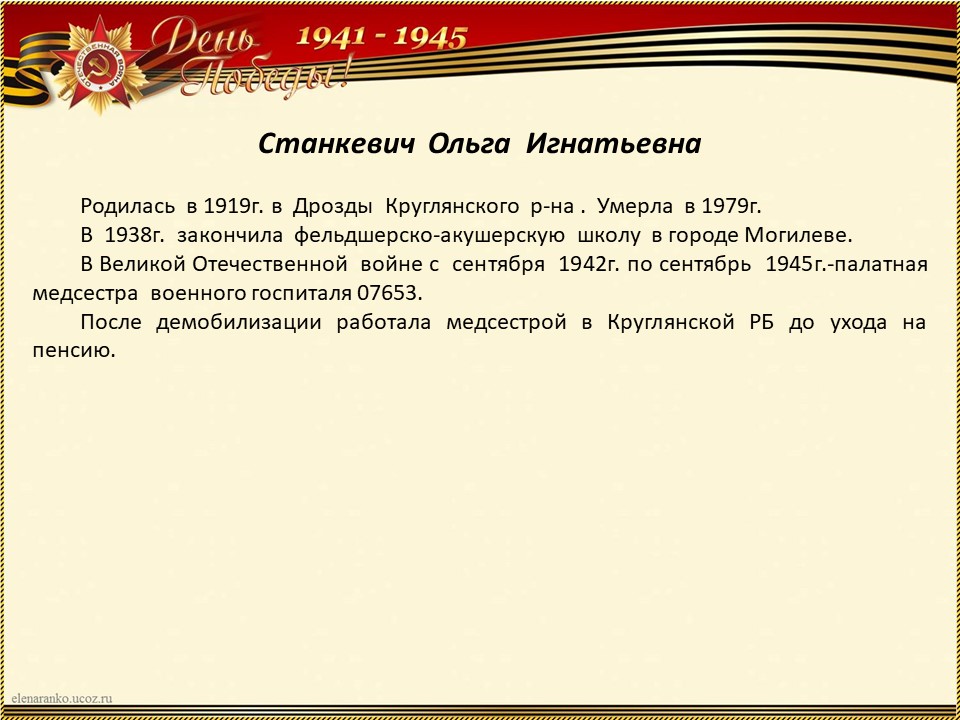 ОТЕЧЕСТВЕННАЯ ВОЙНА

День Победы!

1941 - 1945

Станкевич Ольга Игнатьевна

Родилась в 1919г. в Дрозды Круглянского р-на . Умерла в 1979г.

В 1938г. закончила фельдшерско-акушерскую школу в городе Могилеве.

В Великой Отечественной войне с сентября 1942г. по сентябрь 1945г.-палатная медсестра военного госпиталя 07653.

После демобилизации работала медсестрой в Круглянской РБ до ухода на пенсию.

elenaranko.ucoz.ru